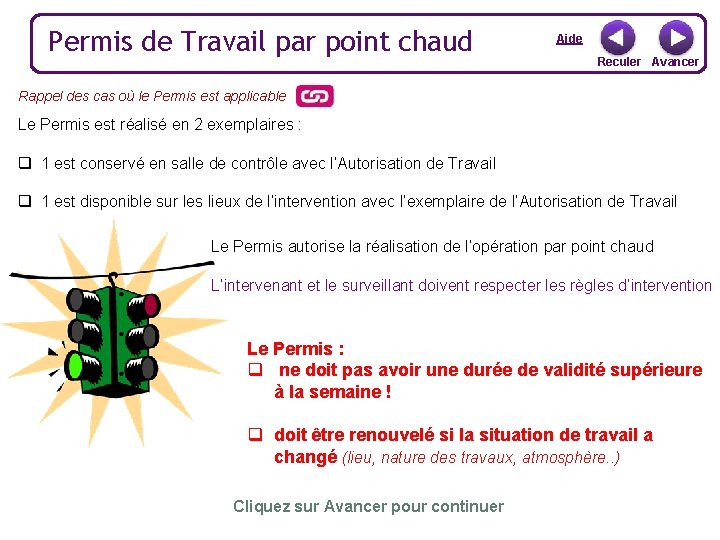 Permis de Travail par point chaud

Aide

Reculer Avancer

Rappel des cas où le Permis est applicable

Le Permis est réalisé en 2 exemplaires :

❑ 1 est conservé en salle de contrôle avec l'Autorisation de Travail

❑ 1 est disponible sur les lieux de l'intervention avec l'exemplaire de l'Autorisation de Travail

Le Permis autorise la réalisation de l'opération par point chaud

L'intervenant et le surveillant doivent respecter les règles d'intervention

Le Permis :
❑ ne doit pas avoir une durée de validité supérieure à la semaine !

❑ doit être renouvelé si la situation de travail a changé (lieu, nature des travaux, atmosphère..)

Cliquez sur Avancer pour continuer